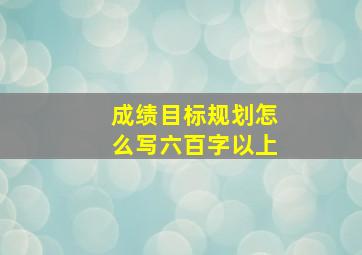 成绩目标规划怎么写六百字以上